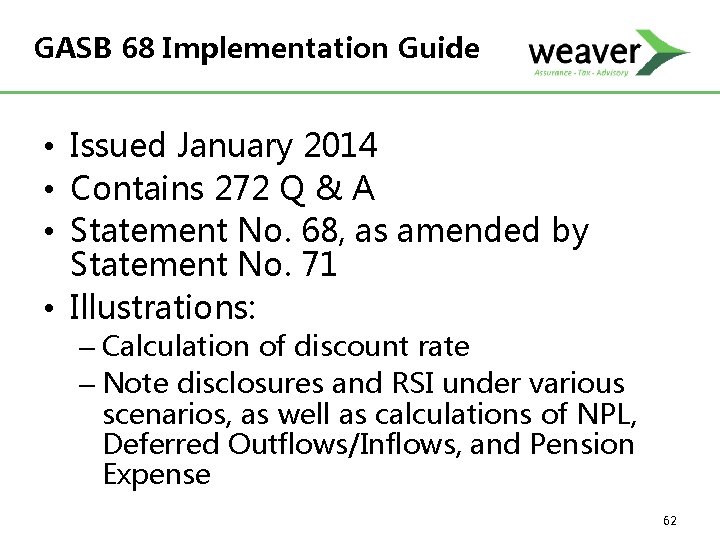 GASB 68 Implementation Guide

weaver
Assurance · Tax · Advisory

• Issued January 2014
• Contains 272 Q & A
• Statement No. 68, as amended by Statement No. 71
• Illustrations:
– Calculation of discount rate
– Note disclosures and RSI under various scenarios, as well as calculations of NPL, Deferred Outflows/Inflows, and Pension Expense

62